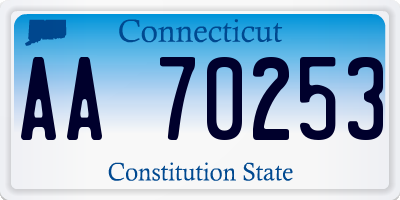 Connecticut

AA 70253

Constitution State